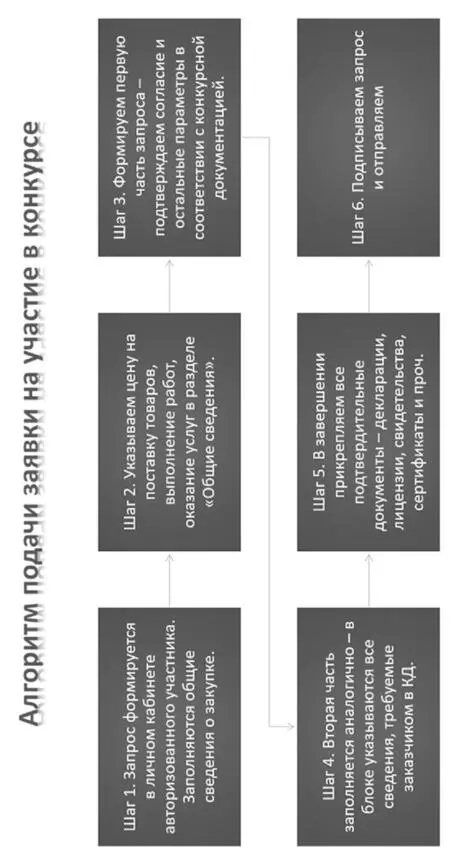 Алгоритм подачи заявки на участие в конкурсе

Шаг 1. Запрос формируется в личном кабинете авторизованного участника. Заполняются общие сведения о закупке.

Шаг 2. Указываем цену на поставку товаров, выполнение работ, оказание услуг в разделе «Общие сведения».

Шаг 3. Формируем первую часть запроса – подтверждаем согласие и остальные параметры в соответствии с конкурсной документацией.

Шаг 4. Вторая часть заполняется аналогично – в блоке указываются все сведения, требуемые заказчиком в КД.

Шаг 5. В завершении прикрепляем все подтвердительные документы – декларации, лицензии, свидетельства, сертификаты и проч.

Шаг 6. Подписываем запрос и отправляем